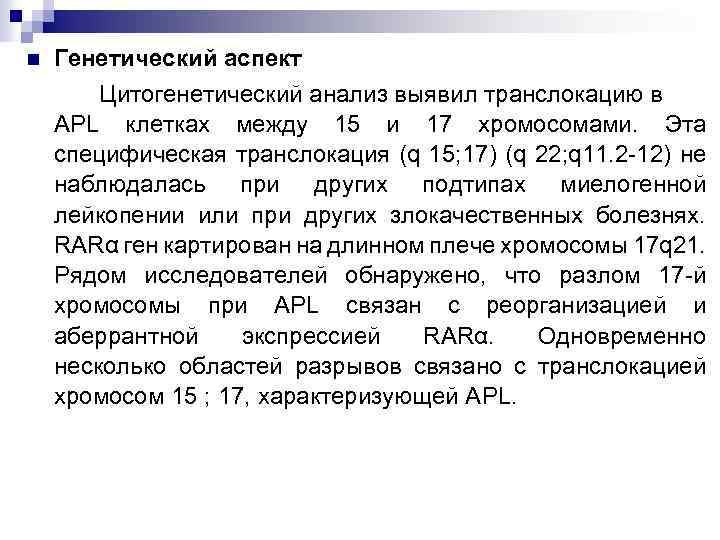 Генетический аспект

Цитогенетический анализ выявил транслокацию в APL клетках между 15 и 17 хромосомами. Эта специфическая транслокация (q 15;17) (q 22;q11.2-12) не наблюдалась при других подтипах миелогенной лейкопении или при других злокачественных болезнях. RARα ген картирован на длинном плече хромосомы 17q21. Рядом исследователей обнаружено, что разлом 17-й хромосомы при APL связан с реорганизацией и аберрантной экспрессией RARα. Одновременно несколько областей разрывов связано с транслокацией хромосом 15 ; 17, характеризующей APL.